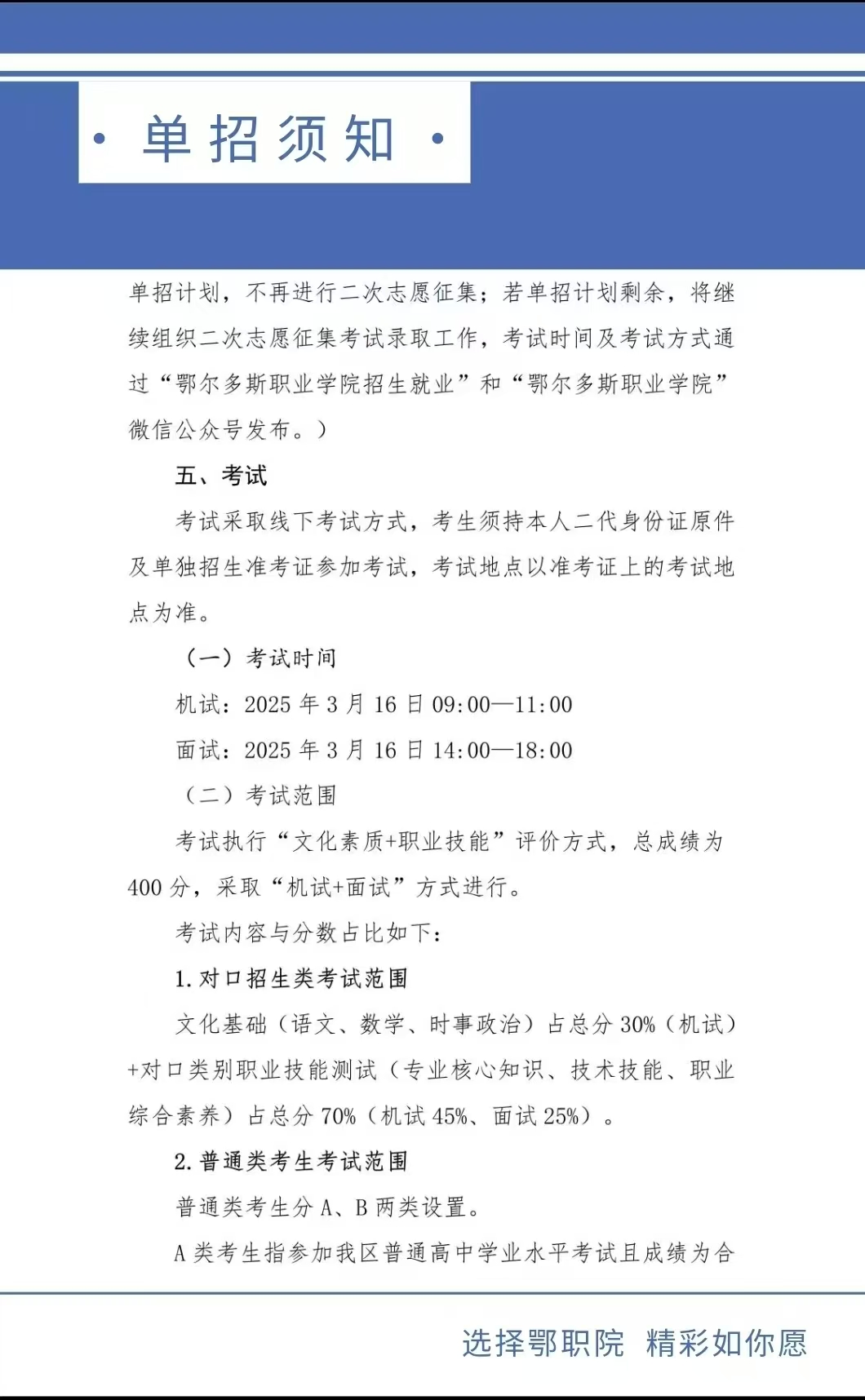 · 单招须知 ·

单招计划，不再进行二次志愿征集；若单招计划剩余，将继续组织二次志愿征集考试录取工作，考试时间及考试方式通过“鄂尔多斯职业学院招生就业”和“鄂尔多斯职业学院”微信公众号发布。）

五、考试

考试采取线下考试方式，考生须持本人二代身份证原件及单独招生准考证参加考试，考试地点以准考证上的考试地点为准。

（一）考试时间

机试：2025 年 3 月 16 日 09:00—11:00

面试：2025 年 3 月 16 日 14:00—18:00

（二）考试范围

考试执行“文化素质+职业技能”评价方式，总成绩为 400 分，采取“机试+面试”方式进行。

考试内容与分数占比如下：

1. 对口招生类考试范围

文化基础（语文、数学、时事政治）占总分 30%（机试）+对口类别职业技能测试（专业核心知识、技术技能、职业综合素养）占总分 70%（机试 45%、面试 25%）。

2. 普通类考生考试范围

普通类考生分 A、B 两类设置。

A 类考生指参加我区普通高中学业水平考试且成绩为合

选择鄂职院 精彩如你愿